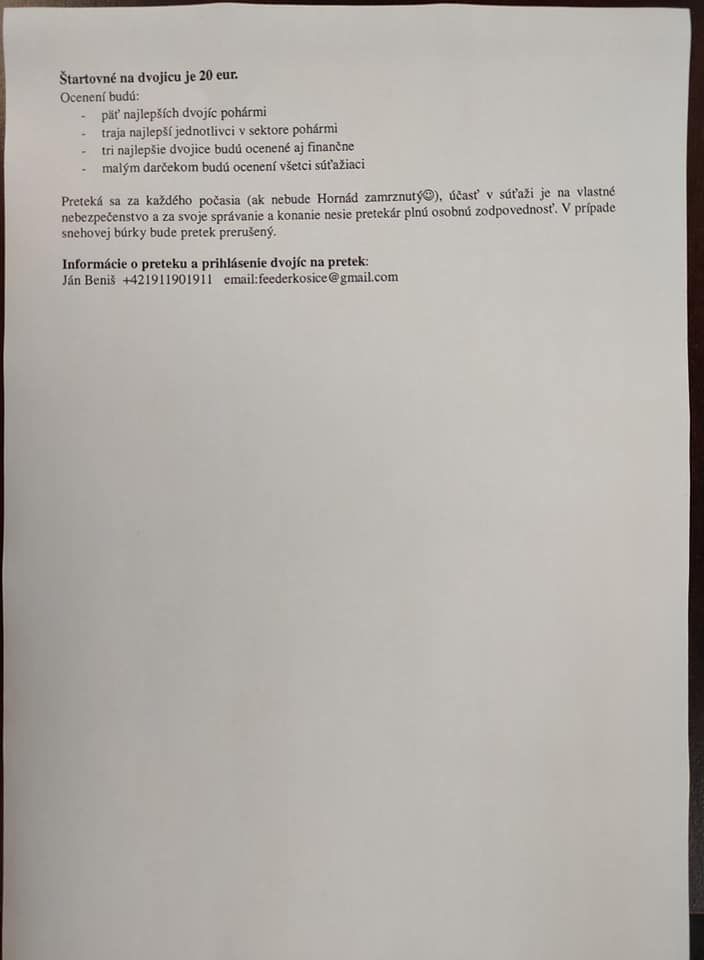 **Štartovné na dvojicu je 20 eur.**
Ocenení budú:
- päť najlepších dvojíc pohármi
- traja najlepší jednotlivci v sektore pohármi
- tri najlepšie dvojice budú ocenené aj finančne
- malým darčekom budú ocenení všetci súťažiaci

Preteká sa za každého počasia (ak nebude Hornád zamrznutý☺), účasť v súťaži je na vlastné nebezpečenstvo a za svoje správanie a konanie nesie pretekár plnú osobnú zodpovednosť. V prípade snehovej búrky bude pretek prerušený.

**Informácie o preteku a prihlásenie dvojíc na pretek:**
Ján Beniš +421911901911 email:feederkosice@gmail.com